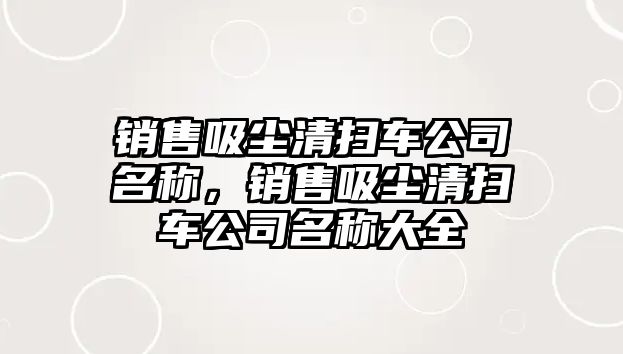 销售吸尘清扫车公司名称，销售吸尘清扫车公司名称大全